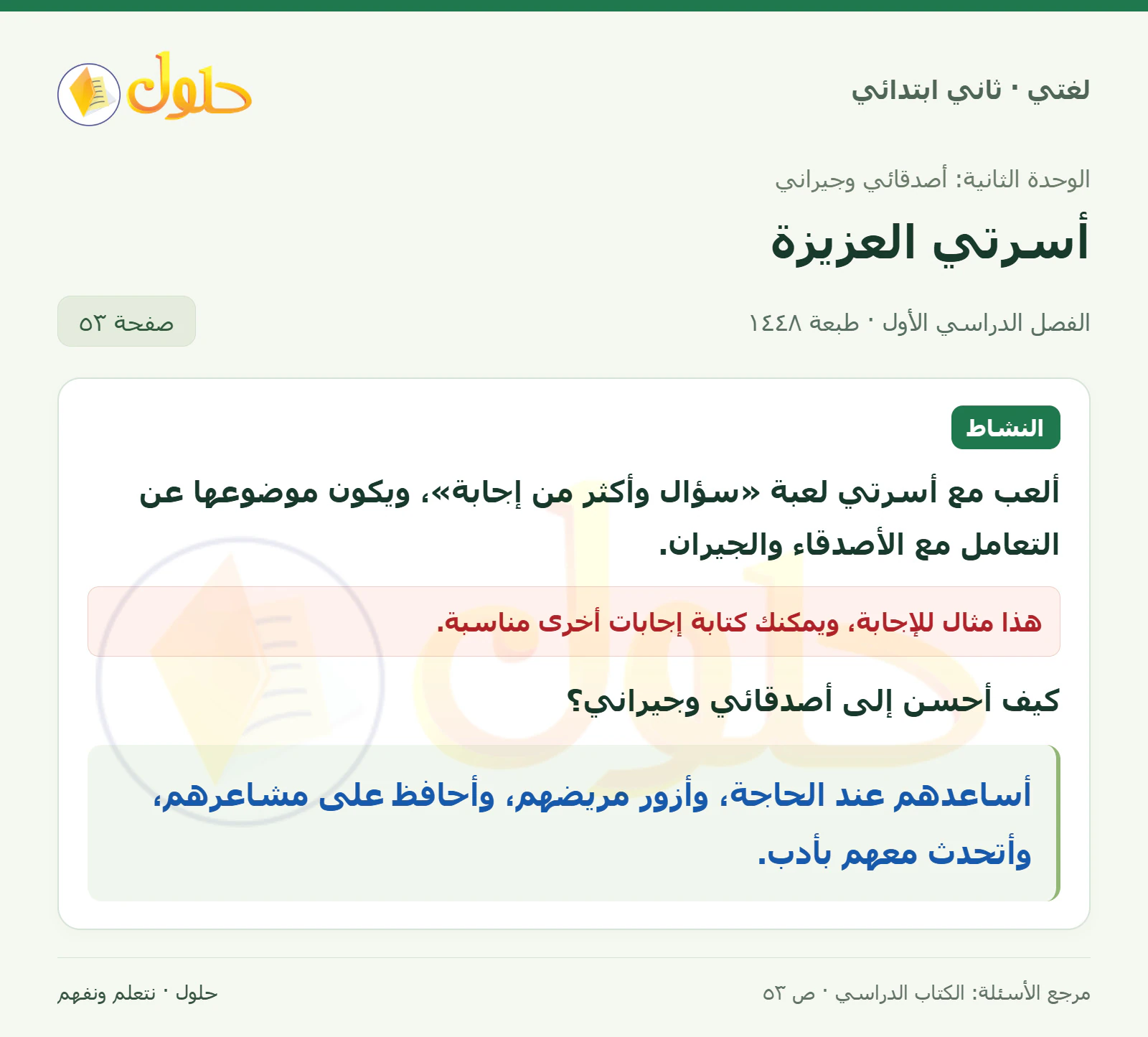 لغتي · ثاني ابتدائي

حلول

الوحدة الثانية: أصدقائي وجيراني

أسرتي العزيزة

الفصل الدراسي الأول · طبعة ١٤٤٨

صفحة ٥٣

النشاط

ألعب مع أسرتي لعبة «سؤال وأكثر من إجابة»، ويكون موضوعها عن التعامل مع الأصدقاء والجيران.

هذا مثال للإجابة، ويمكنك كتابة إجابات أخرى مناسبة.

كيف أحسن إلى أصدقائي وجيراني؟

أساعدهم عند الحاجة، وأزور مريضهم، وأحافظ على مشاعرهم، وأتحدث معهم بأدب.

مرجع الأسئلة: الكتاب الدراسي · ص ٥٣

حلول · نتعلم ونفهم